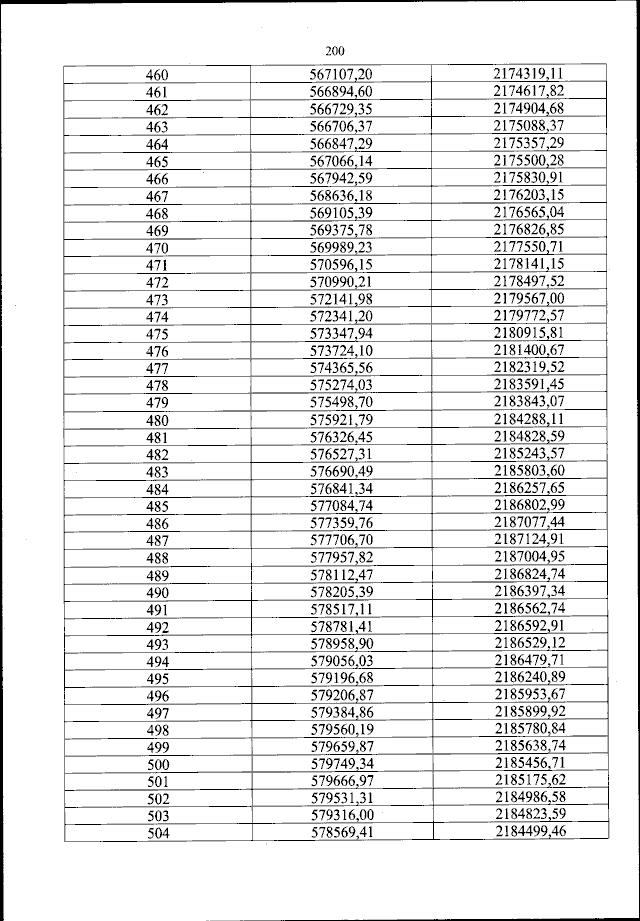 200

| 460 | 567107,20 | 2174319,11 |
|---|---|---|
| 461 | 566894,60 | 2174617,82 |
| 462 | 566729,35 | 2174904,68 |
| 463 | 566706,37 | 2175088,37 |
| 464 | 566847,29 | 2175357,29 |
| 465 | 567066,14 | 2175500,28 |
| 466 | 567942,59 | 2175830,91 |
| 467 | 568636,18 | 2176203,15 |
| 468 | 569105,39 | 2176565,04 |
| 469 | 569375,78 | 2176826,85 |
| 470 | 569989,23 | 2177550,71 |
| 471 | 570596,15 | 2178141,15 |
| 472 | 570990,21 | 2178497,52 |
| 473 | 572141,98 | 2179567,00 |
| 474 | 572341,20 | 2179772,57 |
| 475 | 573347,94 | 2180915,81 |
| 476 | 573724,10 | 2181400,67 |
| 477 | 574365,56 | 2182319,52 |
| 478 | 575274,03 | 2183591,45 |
| 479 | 575498,70 | 2183843,07 |
| 480 | 575921,79 | 2184288,11 |
| 481 | 576326,45 | 2184828,59 |
| 482 | 576527,31 | 2185243,57 |
| 483 | 576690,49 | 2185803,60 |
| 484 | 576841,34 | 2186257,65 |
| 485 | 577084,74 | 2186802,99 |
| 486 | 577359,76 | 2187077,44 |
| 487 | 577706,70 | 2187124,91 |
| 488 | 577957,82 | 2187004,95 |
| 489 | 578112,47 | 2186824,74 |
| 490 | 578205,39 | 2186397,34 |
| 491 | 578517,11 | 2186562,74 |
| 492 | 578781,41 | 2186592,91 |
| 493 | 578958,90 | 2186529,12 |
| 494 | 579056,03 | 2186479,71 |
| 495 | 579196,68 | 2186240,89 |
| 496 | 579206,87 | 2185953,67 |
| 497 | 579384,86 | 2185899,92 |
| 498 | 579560,19 | 2185780,84 |
| 499 | 579659,87 | 2185638,74 |
| 500 | 579749,34 | 2185456,71 |
| 501 | 579666,97 | 2185175,62 |
| 502 | 579531,31 | 2184986,58 |
| 503 | 579316,00 | 2184823,59 |
| 504 | 578569,41 | 2184499,46 |